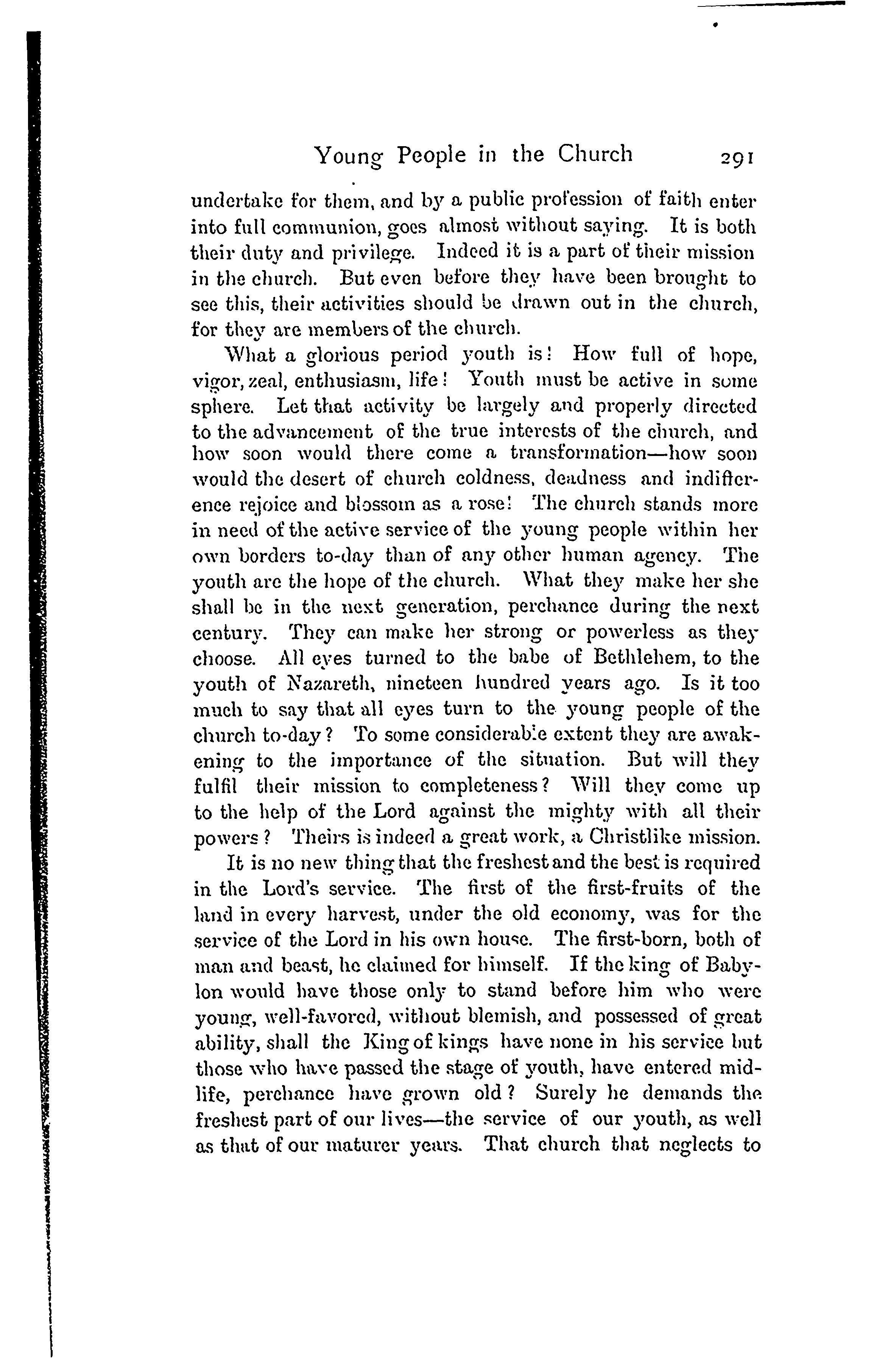 Young People in the Church 291

undertake for them, and by a public profession of faith enter into full communion, goes almost without saying. It is both their duty and privilege. Indeed it is a part of their mission in the church. But even before they have been brought to see this, their activities should be drawn out in the church, for they are members of the church.

What a glorious period youth is! How full of hope, vigor, zeal, enthusiasm, life! Youth must be active in some sphere. Let that activity be largely and properly directed to the advancement of the true interests of the church, and how soon would there come a transformation—how soon would the desert of church coldness, deadness and indifference rejoice and blossom as a rose! The church stands more in need of the active service of the young people within her own borders to-day than of any other human agency. The youth are the hope of the church. What they make her she shall be in the next generation, perchance during the next century. They can make her strong or powerless as they choose. All eyes turned to the babe of Bethlehem, to the youth of Nazareth, nineteen hundred years ago. Is it too much to say that all eyes turn to the young people of the church to-day? To some considerable extent they are awakening to the importance of the situation. But will they fulfil their mission to completeness? Will they come up to the help of the Lord against the mighty with all their powers? Theirs is indeed a great work, a Christlike mission.

It is no new thing that the freshest and the best is required in the Lord's service. The first of the first-fruits of the land in every harvest, under the old economy, was for the service of the Lord in his own house. The first-born, both of man and beast, he claimed for himself. If the king of Babylon would have those only to stand before him who were young, well-favored, without blemish, and possessed of great ability, shall the King of kings have none in his service but those who have passed the stage of youth, have entered mid-life, perchance have grown old? Surely he demands the freshest part of our lives—the service of our youth, as well as that of our maturer years. That church that neglects to